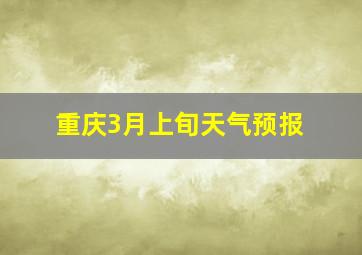 重庆3月上旬天气预报